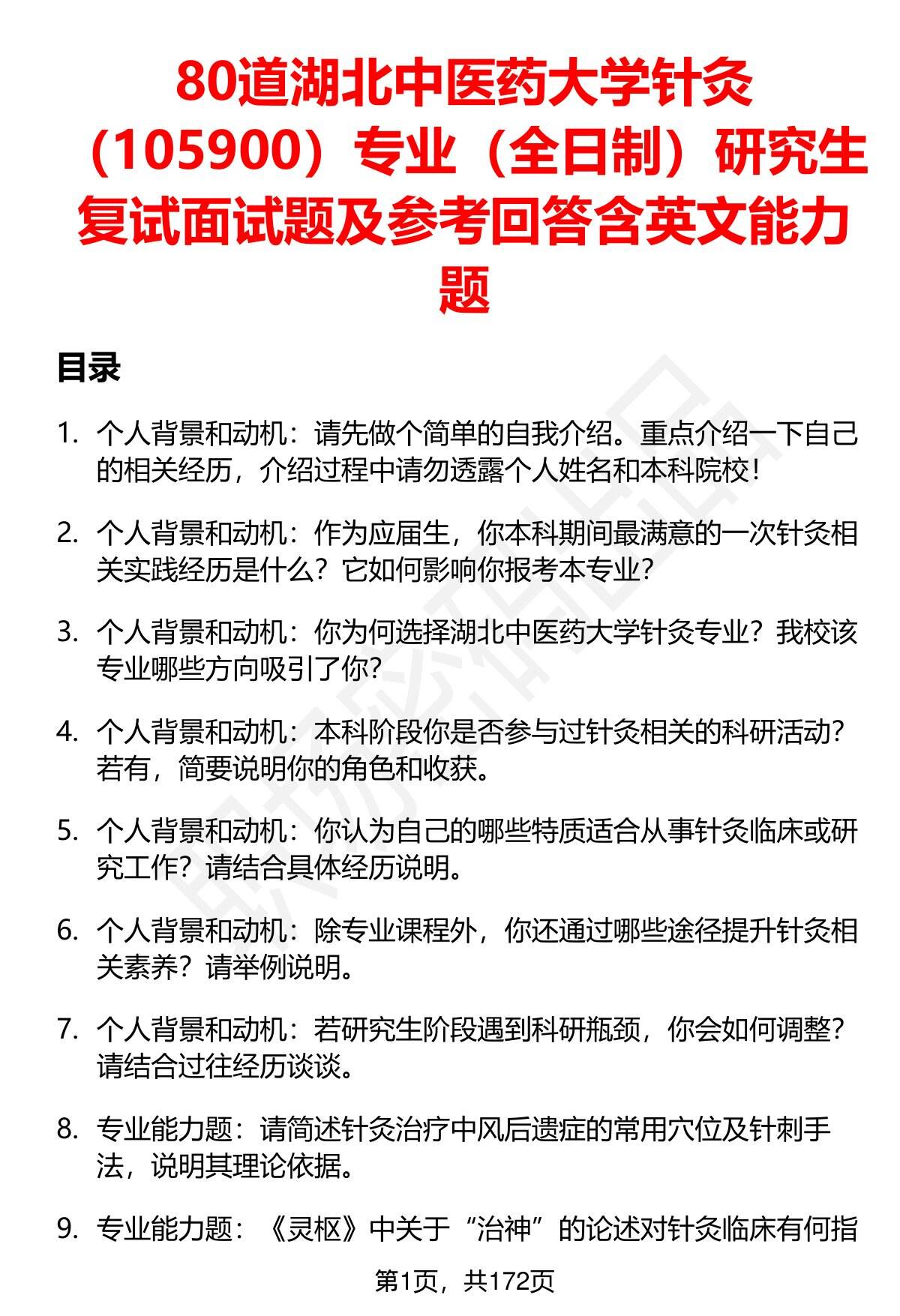 80道湖北中医药大学针灸（105900）专业（全日制）研究生复试面试题及参考回答含英文能力题

目录

1. 个人背景和动机：请先做个简单的自我介绍。重点介绍一下自己的相关经历，介绍过程中请勿透露个人姓名和本科院校！

2. 个人背景和动机：作为应届生，你本科期间最满意的一次针灸相关实践经历是什么？它如何影响你报考本专业？

3. 个人背景和动机：你为何选择湖北中医药大学针灸专业？我校该专业哪些方向吸引了你？

4. 个人背景和动机：本科阶段你是否参与过针灸相关的科研活动？若有，简要说明你的角色和收获。

5. 个人背景和动机：你认为自己的哪些特质适合从事针灸临床或研究工作？请结合具体经历说明。

6. 个人背景和动机：除专业课程外，你还通过哪些途径提升针灸相关素养？请举例说明。

7. 个人背景和动机：若研究生阶段遇到科研瓶颈，你会如何调整？请结合过往经历谈谈。

8. 专业能力题：请简述针灸治疗中风后遗症的常用穴位及针刺手法，说明其理论依据。

9. 专业能力题：《灵枢》中关于“治神”的论述对针灸临床有何指

第1页，共172页